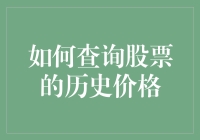 如何查询股票的历史价格